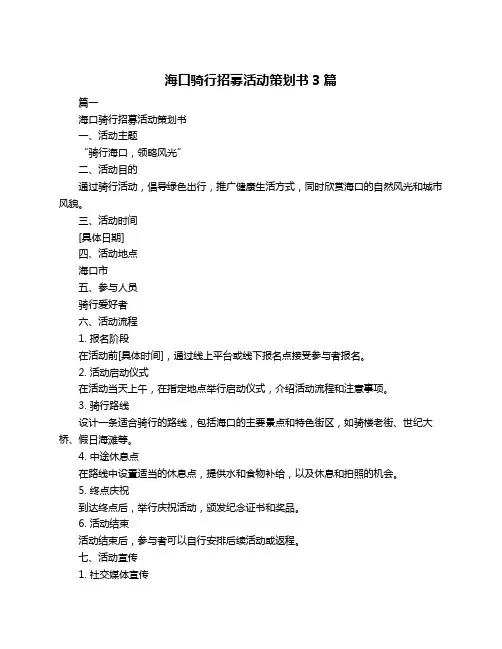 海口骑行招募活动策划书 3 篇

篇一

海口骑行招募活动策划书

一、活动主题

“骑行海口，领略风光”

二、活动目的

通过骑行活动，倡导绿色出行，推广健康生活方式，同时欣赏海口的自然风光和城市风貌。

三、活动时间

[具体日期]

四、活动地点

海口市

五、参与人员

骑行爱好者

六、活动流程

1. 报名阶段

在活动前[具体时间]，通过线上平台或线下报名点接受参与者报名。

2. 活动启动仪式

在活动当天上午，在指定地点举行启动仪式，介绍活动流程和注意事项。

3. 骑行路线

设计一条适合骑行的路线，包括海口的主要景点和特色街区，如骑楼老街、世纪大桥、假日海滩等。

4. 中途休息点

在路线中设置适当的休息点，提供水和食物补给，以及休息和拍照的机会。

5. 终点庆祝

到达终点后，举行庆祝活动，颁发纪念证书和奖品。

6. 活动结束

活动结束后，参与者可以自行安排后续活动或返程。

七、活动宣传

1. 社交媒体宣传